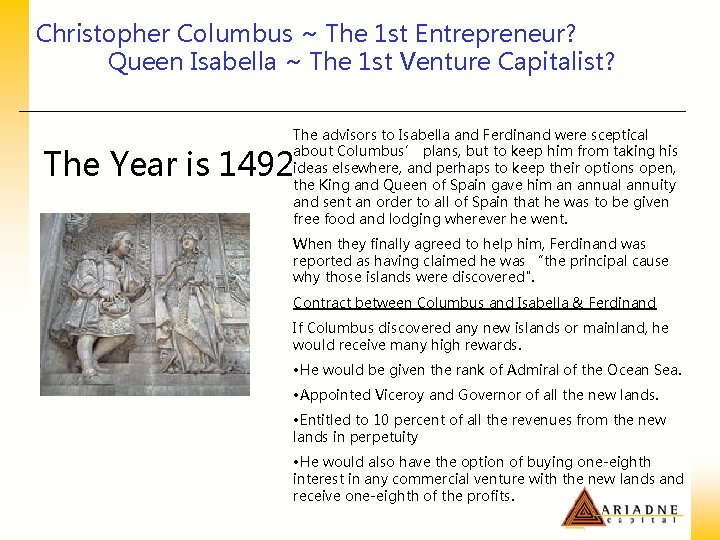 Christopher Columbus ~ The 1st Entrepreneur?
Queen Isabella ~ The 1st Venture Capitalist?

The Year is 1492

The advisors to Isabella and Ferdinand were sceptical about Columbus' plans, but to keep him from taking his ideas elsewhere, and perhaps to keep their options open, the King and Queen of Spain gave him an annual annuity and sent an order to all of Spain that he was to be given free food and lodging wherever he went.

When they finally agreed to help him, Ferdinand was reported as having claimed he was "the principal cause why those islands were discovered".

Contract between Columbus and Isabella & Ferdinand

If Columbus discovered any new islands or mainland, he would receive many high rewards.

• He would be given the rank of Admiral of the Ocean Sea.

• Appointed Viceroy and Governor of all the new lands.

• Entitled to 10 percent of all the revenues from the new lands in perpetuity

• He would also have the option of buying one-eighth interest in any commercial venture with the new lands and receive one-eighth of the profits.

ARIADNE
capital